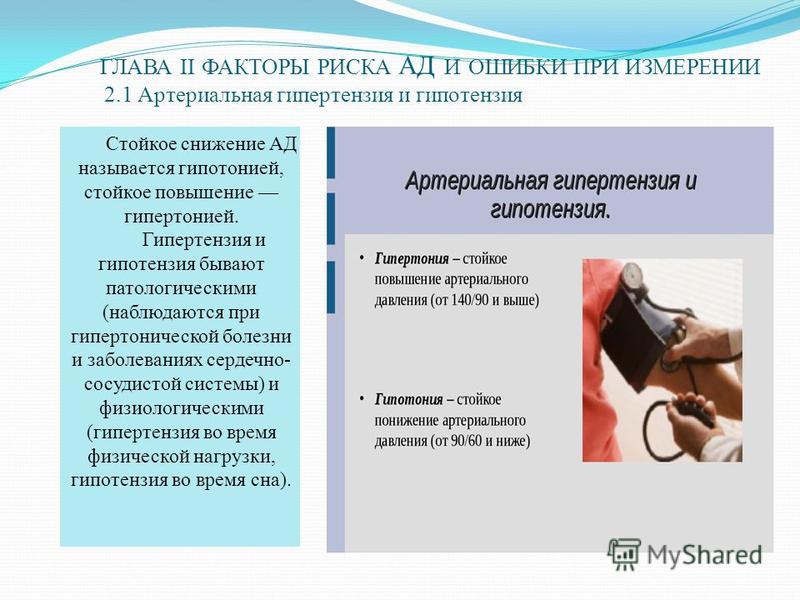 ГЛАВА II ФАКТОРЫ РИСКА АД И ОШИБКИ ПРИ ИЗМЕРЕНИИ
2.1 Артериальная гипертензия и гипотензия

Стойкое снижение АД называется гипотонией, стойкое повышение — гипертонией.

Гипертензия и гипотензия бывают патологическими (наблюдаются при гипертонической болезни и заболеваниях сердечно-сосудистой системы) и физиологическими (гипертензия во время физической нагрузки, гипотензия во время сна).

Артериальная гипертензия и гипотензия.

• Гипертония – стойкое повышение артериального давления (от 140/90 и выше)

• Гипотония – стойкое понижение артериального давления (от 90/60 и ниже)

MyShared